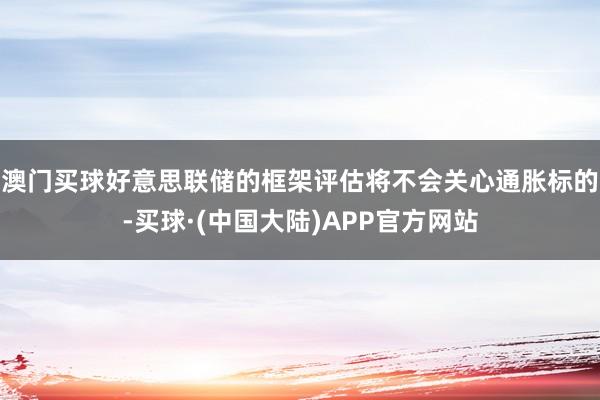 澳门买球好意思联储的框架评估将不会关心通胀标的-买球·(中国大陆)APP官方网站